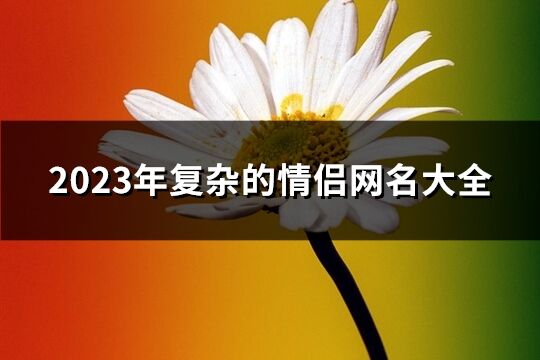 2023年复杂的情侣网名大全